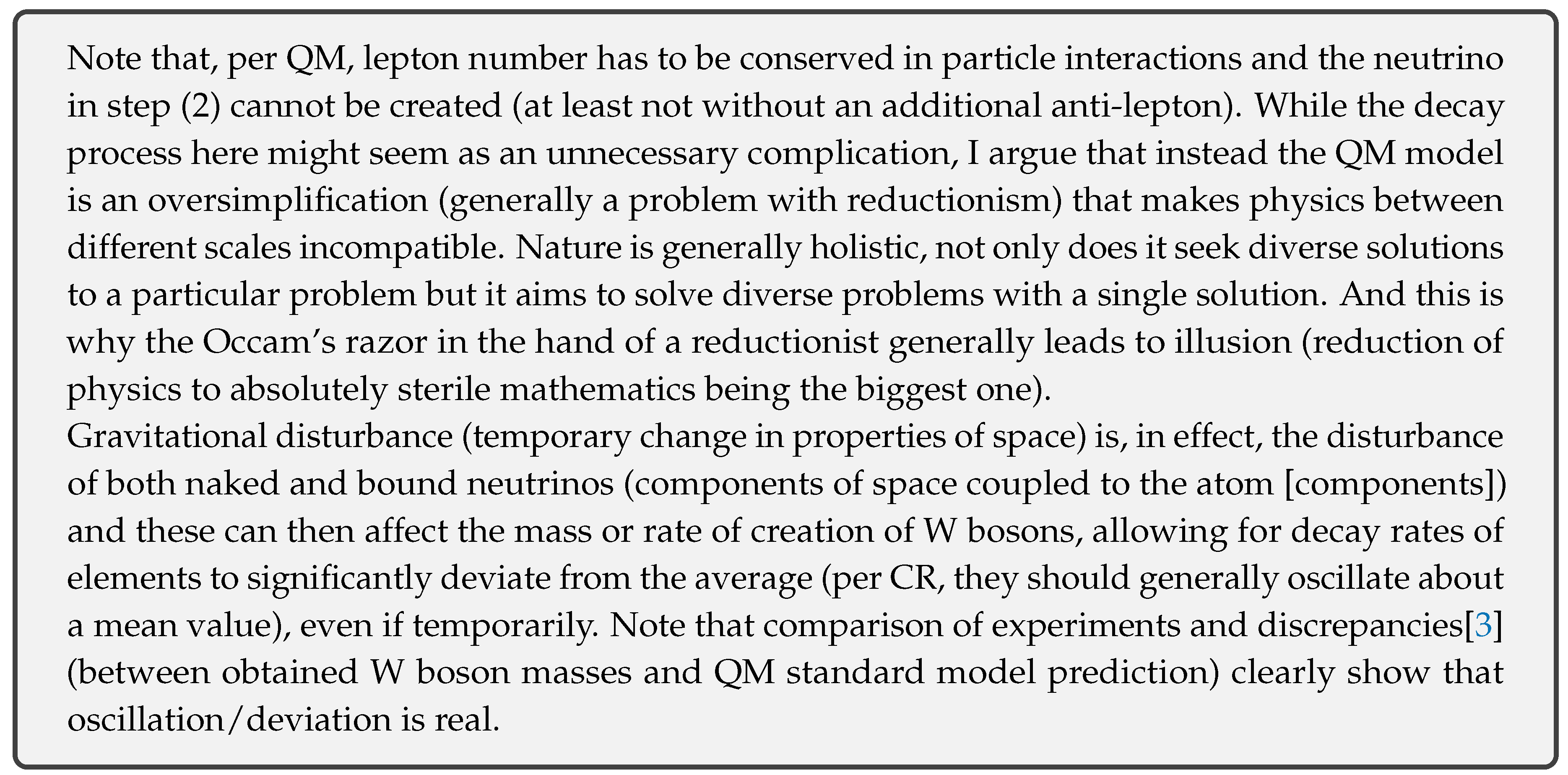 Note that, per QM, lepton number has to be conserved in particle interactions and the neutrino in step (2) cannot be created (at least not without an additional anti-lepton). While the decay process here might seem as an unnecessary complication, I argue that instead the QM model is an oversimplification (generally a problem with reductionism) that makes physics between different scales incompatible. Nature is generally holistic, not only does it seek diverse solutions to a particular problem but it aims to solve diverse problems with a single solution. And this is why the Occam's razor in the hand of a reductionist generally leads to illusion (reduction of physics to absolutely sterile mathematics being the biggest one).
Gravitational disturbance (temporary change in properties of space) is, in effect, the disturbance of both naked and bound neutrinos (components of space coupled to the atom [components]) and these can then affect the mass or rate of creation of W bosons, allowing for decay rates of elements to significantly deviate from the average (per CR, they should generally oscillate about a mean value), even if temporarily. Note that comparison of experiments and discrepancies[3] (between obtained W boson masses and QM standard model prediction) clearly show that oscillation/deviation is real.